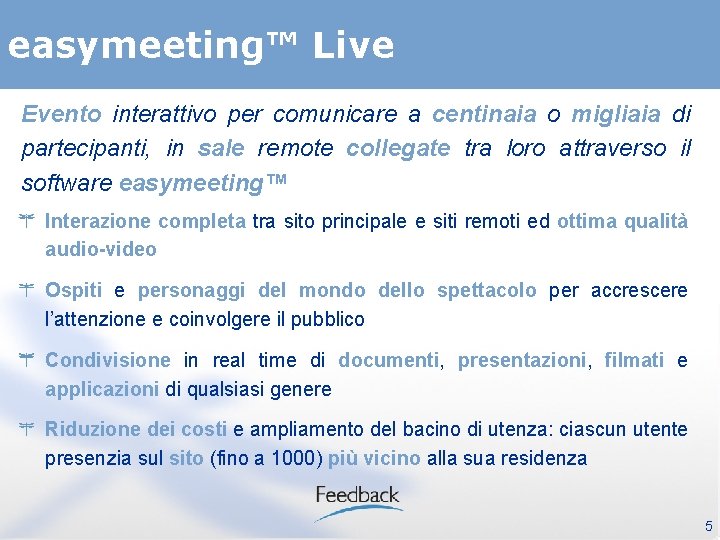 easymeeting™ Live

Evento interattivo per comunicare a centinaia o migliaia di partecipanti, in sale remote collegate tra loro attraverso il software easymeeting™

Interazione completa tra sito principale e siti remoti ed ottima qualità audio-video

Ospiti e personaggi del mondo dello spettacolo per accrescere l'attenzione e coinvolgere il pubblico

Condivisione in real time di documenti, presentazioni, filmati e applicazioni di qualsiasi genere

Riduzione dei costi e ampliamento del bacino di utenza: ciascun utente presenzia sul sito (fino a 1000) più vicino alla sua residenza

Feedback

5